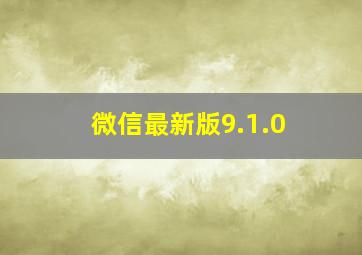 微信最新版9.1.0